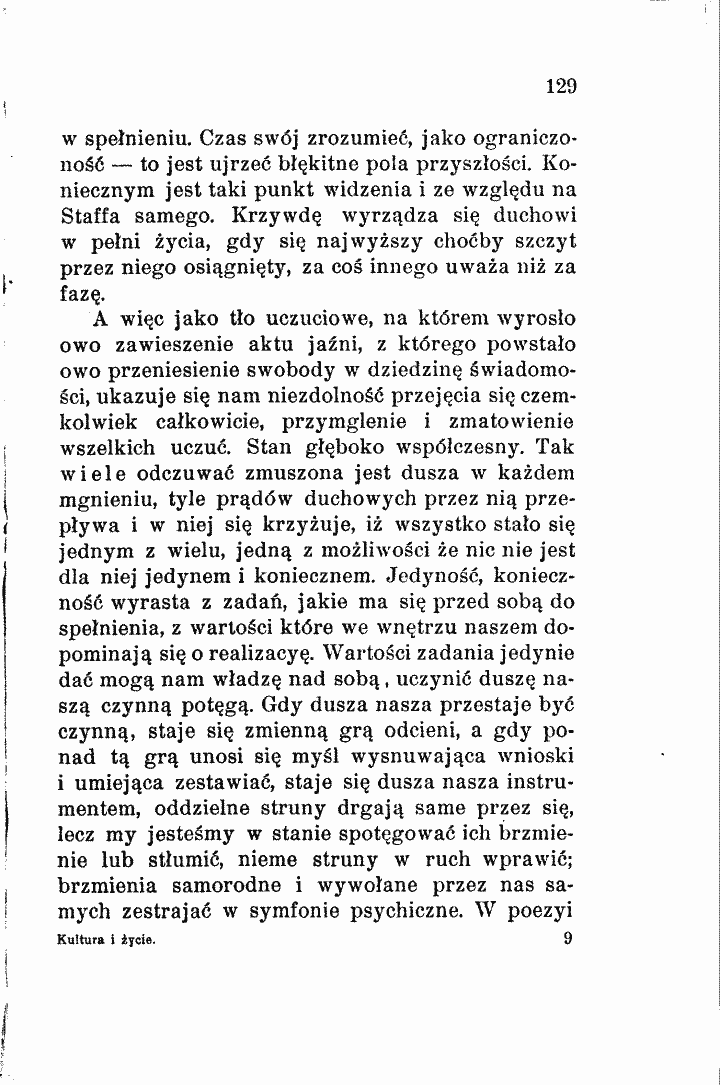 129

w spełnieniu. Czas swój zrozumieć, jako ograniczoność — to jest ujrzeć błękitne pola przyszłości. Koniecznym jest taki punkt widzenia i ze względu na Staffa samego. Krzywdę wyrządza się duchowi w pełni życia, gdy się najwyższy choćby szczyt przez niego osiągnięty, za coś innego uważa niż za fazę.

A więc jako tło uczuciowe, na którem wyrosło owo zawieszenie aktu jaźni, z którego powstało owo przeniesienie swobody w dziedzinę świadomości, ukazuje się nam niezdolność przejęcia się czemkolwiek całkowicie, przymglenie i zmatowienie wszelkich uczuć. Stan głęboko współczesny. Tak wiele odczuwać zmuszona jest dusza w każdem mgnieniu, tyle prądów duchowych przez nią przepływa i w niej się krzyżuje, iż wszystko stało się jednym z wielu, jedną z możliwości że nic nie jest dla niej jedynem i koniecznem. Jedyność, konieczność wyrasta z zadań, jakie ma się przed sobą do spełnienia, z wartości które we wnętrzu naszem dopominają się o realizacyę. Wartości zadania jedynie dać mogą nam władzę nad sobą, uczynić duszę naszą czynną potęgą. Gdy dusza nasza przestaje być czynną, staje się zmienną grą odcieni, a gdy ponad tą grą unosi się myśl wysnuwająca wnioski i umiejąca zestawiać, staje się dusza nasza instrumentem, oddzielne struny drgają same przez się, lecz my jesteśmy w stanie spotęgować ich brzmienie lub stłumić, nieme struny w ruch wprawić; brzmienia samorodne i wywołane przez nas samych zestrajać w symfonie psychiczne. W poezyi

Kultura i życie. 9